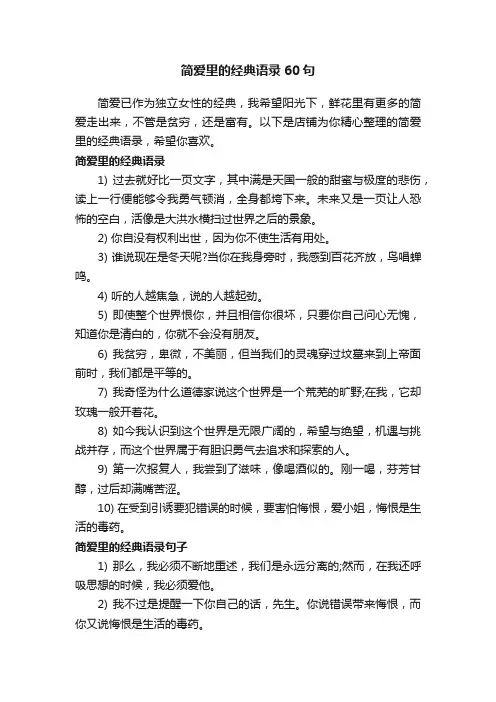 简爱里的经典语录 60 句

简爱已作为独立女性的经典，我希望阳光下，鲜花里有更多的简爱走出来，不管是贫穷，还是富有。以下是店铺为你精心整理的简爱里的经典语录，希望你喜欢。

简爱里的经典语录

1) 过去就好比一页文字，其中满是天国一般的甜蜜与极度的悲伤，读上一行便能够令我勇气顿消，全身都垮下来。未来又是一页让人恐怖的空白，活像是大洪水横扫过世界之后的景象。

2) 你自没有权利出世，因为你不使生活有用处。

3) 谁说现在是冬天呢?当你在我身旁时，我感到百花齐放，鸟唱蝉鸣。

4) 听的人越焦急，说的人越起劲。

5) 即使整个世界恨你，并且相信你很坏，只要你自己问心无愧，知道你是清白的，你就不会没有朋友。

6) 我贫穷，卑微，不美丽，但当我们的灵魂穿过坟墓来到上帝面前时，我们都是平等的。

7) 我奇怪为什么道德家说这个世界是一个荒芜的旷野;在我，它却玫瑰一般开着花。

8) 如今我认识到这个世界是无限广阔的，希望与绝望，机遇与挑战并存，而这个世界属于有胆识勇气去追求和探索的人。

9) 第一次报复人，我尝到了滋味，像喝酒似的。刚一喝，芬芳甘醇，过后却满嘴苦涩。

10) 在受到引诱要犯错误的时候，要害怕悔恨，爱小姐，悔恨是生活的毒药。

简爱里的经典语录句子

1) 那么，我必须不断地重述，我们是永远分离的;然而，在我还呼吸思想的时候，我必须爱他。

2) 我不过是提醒一下你自己的话，先生。你说错误带来悔恨，而你又说悔恨是生活的毒药。